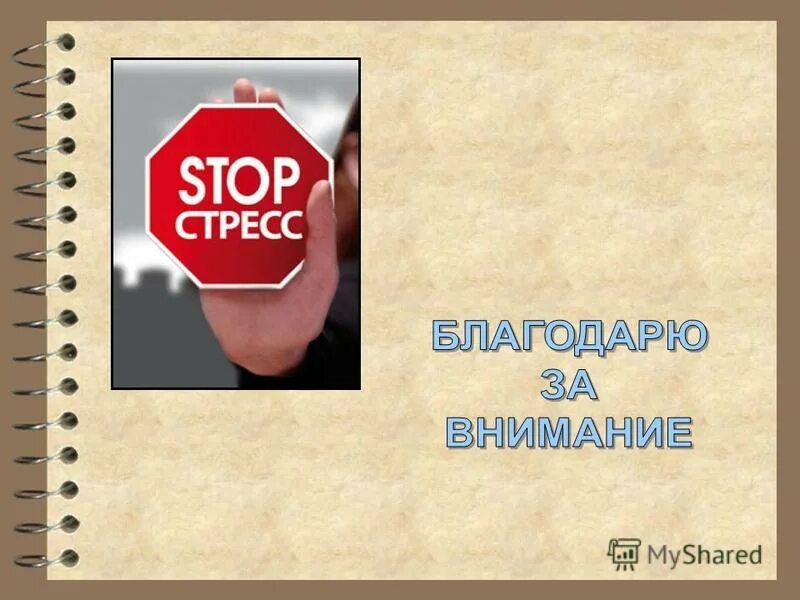 STOP
СТРЕСС

БЛАГОДАРЮ
ЗА
ВНИМАНИЕ

MyShared